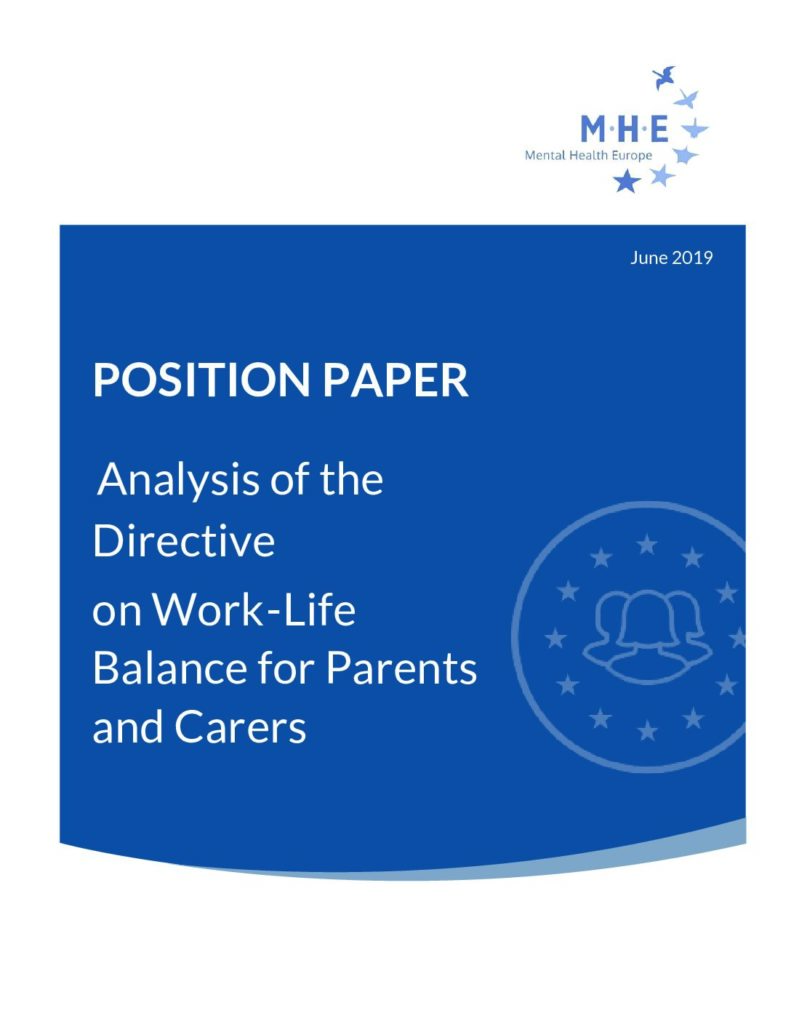 M·H·E
Mental Health Europe

June 2019

POSITION PAPER

Analysis of the Directive on Work-Life Balance for Parents and Carers